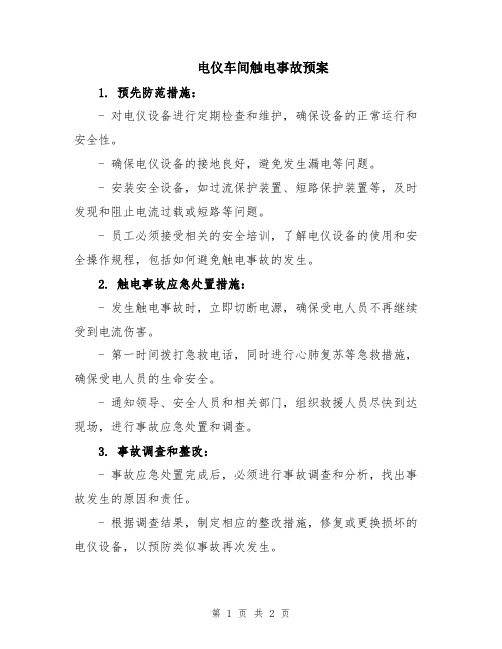 电仪车间触电事故预案

1. 预先防范措施：

- 对电仪设备进行定期检查和维护，确保设备的正常运行和安全性。

- 确保电仪设备的接地良好，避免发生漏电等问题。

- 安装安全设备，如过流保护装置、短路保护装置等，及时发现和阻止电流过载或短路等问题。

- 员工必须接受相关的安全培训，了解电仪设备的使用和安全操作规程，包括如何避免触电事故的发生。

2. 触电事故应急处置措施：

- 发生触电事故时，立即切断电源，确保受电人员不再继续受到电流伤害。

- 第一时间拨打急救电话，同时进行心肺复苏等急救措施，确保受电人员的生命安全。

- 通知领导、安全人员和相关部门，组织救援人员尽快到达现场，进行事故应急处置和调查。

3. 事故调查和整改：

- 事故应急处置完成后，必须进行事故调查和分析，找出事故发生的原因和责任。

- 根据调查结果，制定相应的整改措施，修复或更换损坏的电仪设备，以预防类似事故再次发生。

第 1 页 共 2 页